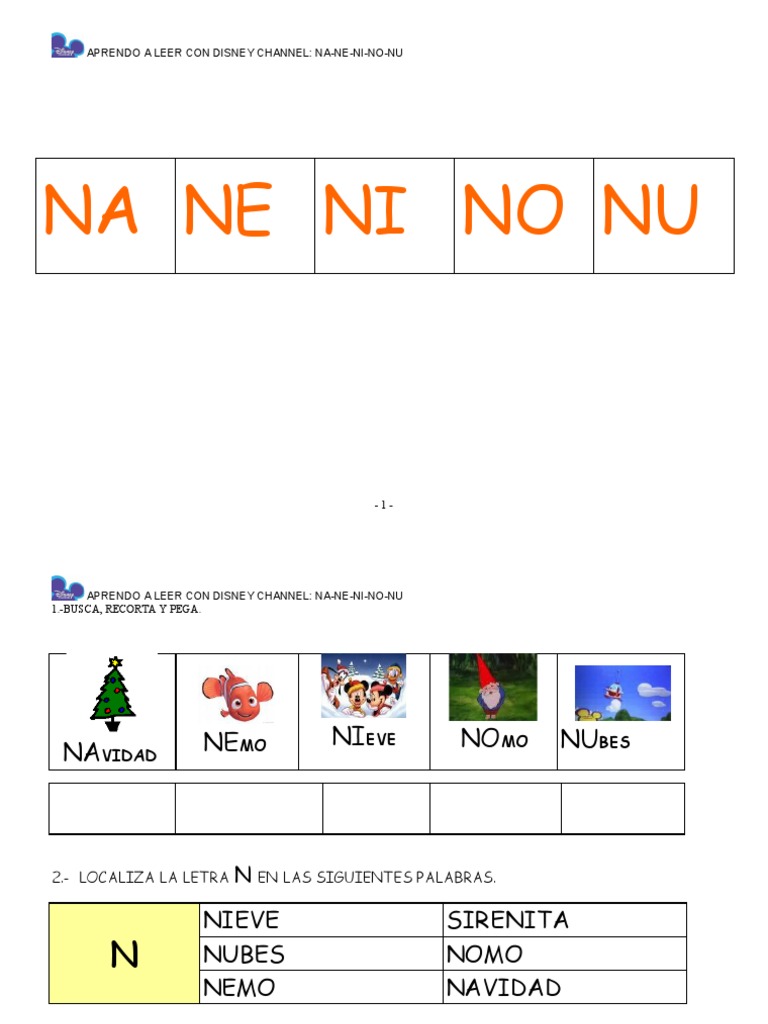 APRENDO A LEER CON DISNEY CHANNEL: NA-NE-NI-NO-NU

| NA | NE | NI | NO | NU |
|---|---|---|---|---|

- 1 -

APRENDO A LEER CON DISNEY CHANNEL: NA-NE-NI-NO-NU
1.-BUSCA, RECORTA Y PEGA.

| NAVIDAD | NEMO | NIEVE | NOMO | NUBES |
|---|---|---|---|---|
| | | | | |

2.- LOCALIZA LA LETRA N EN LAS SIGUIENTES PALABRAS.

| N | NIEVE | SIRENITA |
|---|---|---|
| | NUBES | NOMO |
| | NEMO | NAVIDAD |